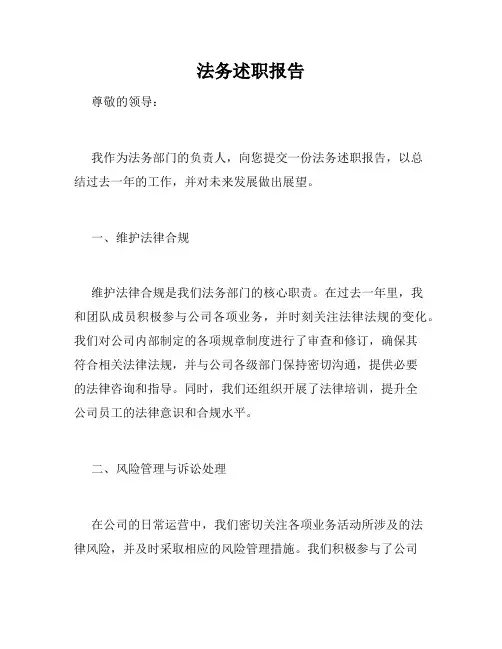 法务述职报告

尊敬的领导：

我作为法务部门的负责人，向您提交一份法务述职报告，以总结过去一年的工作，并对未来发展做出展望。

一、维护法律合规

维护法律合规是我们法务部门的核心职责。在过去一年里，我和团队成员积极参与公司各项业务，并时刻关注法律法规的变化。我们对公司内部制定的各项规章制度进行了审查和修订，确保其符合相关法律法规，并与公司各级部门保持密切沟通，提供必要的法律咨询和指导。同时，我们还组织开展了法律培训，提升全公司员工的法律意识和合规水平。

二、风险管理与诉讼处理

在公司的日常运营中，我们密切关注各项业务活动所涉及的法律风险，并及时采取相应的风险管理措施。我们积极参与了公司